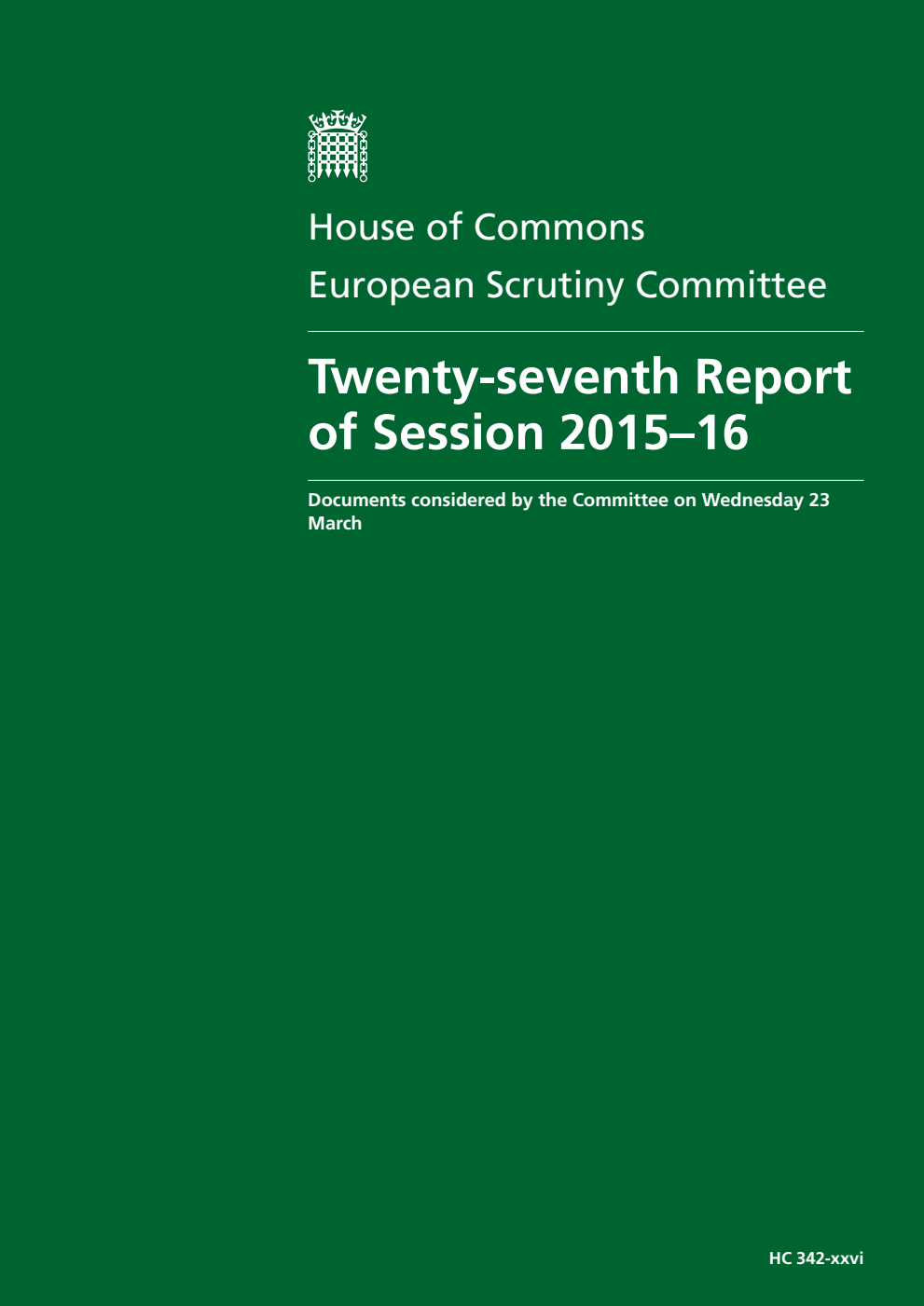 House of Commons

European Scrutiny Committee

Twenty-seventh Report of Session 2015–16

Documents considered by the Committee on Wednesday 23 March

HC 342-xxvi